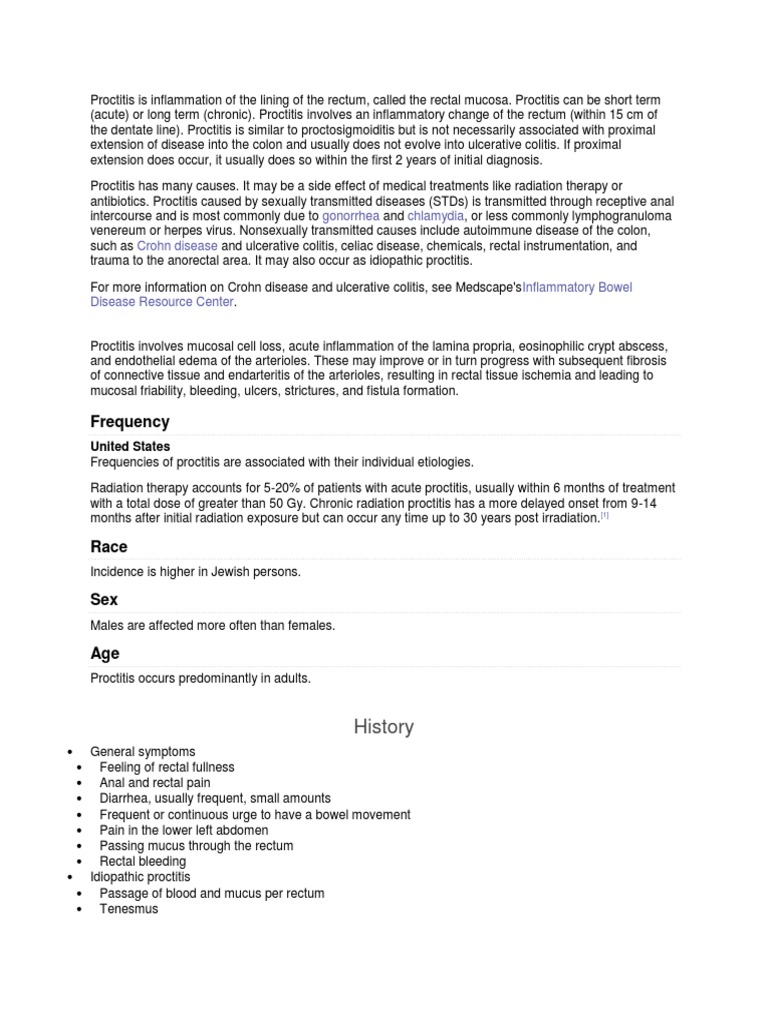 Proctitis is inflammation of the lining of the rectum, called the rectal mucosa. Proctitis can be short term (acute) or long term (chronic). Proctitis involves an inflammatory change of the rectum (within 15 cm of the dentate line). Proctitis is similar to proctosigmoiditis but is not necessarily associated with proximal extension of disease into the colon and usually does not evolve into ulcerative colitis. If proximal extension does occur, it usually does so within the first 2 years of initial diagnosis.

Proctitis has many causes. It may be a side effect of medical treatments like radiation therapy or antibiotics. Proctitis caused by sexually transmitted diseases (STDs) is transmitted through receptive anal intercourse and is most commonly due to gonorrhea and chlamydia, or less commonly lymphogranuloma venereum or herpes virus. Nonsexually transmitted causes include autoimmune disease of the colon, such as Crohn disease and ulcerative colitis, celiac disease, chemicals, rectal instrumentation, and trauma to the anorectal area. It may also occur as idiopathic proctitis.

For more information on Crohn disease and ulcerative colitis, see Medscape'sInflammatory Bowel Disease Resource Center.

Proctitis involves mucosal cell loss, acute inflammation of the lamina propria, eosinophilic crypt abscess, and endothelial edema of the arterioles. These may improve or in turn progress with subsequent fibrosis of connective tissue and endarteritis of the arterioles, resulting in rectal tissue ischemia and leading to mucosal friability, bleeding, ulcers, strictures, and fistula formation.

Frequency

United States
Frequencies of proctitis are associated with their individual etiologies.

Radiation therapy accounts for 5-20% of patients with acute proctitis, usually within 6 months of treatment with a total dose of greater than 50 Gy. Chronic radiation proctitis has a more delayed onset from 9-14 months after initial radiation exposure but can occur any time up to 30 years post irradiation.[1]

Race

Incidence is higher in Jewish persons.

Sex

Males are affected more often than females.

Age

Proctitis occurs predominantly in adults.

History

• General symptoms
• Feeling of rectal fullness
• Anal and rectal pain
• Diarrhea, usually frequent, small amounts
• Frequent or continuous urge to have a bowel movement
• Pain in the lower left abdomen
• Passing mucus through the rectum
• Rectal bleeding
• Idiopathic proctitis
• Passage of blood and mucus per rectum
• Tenesmus